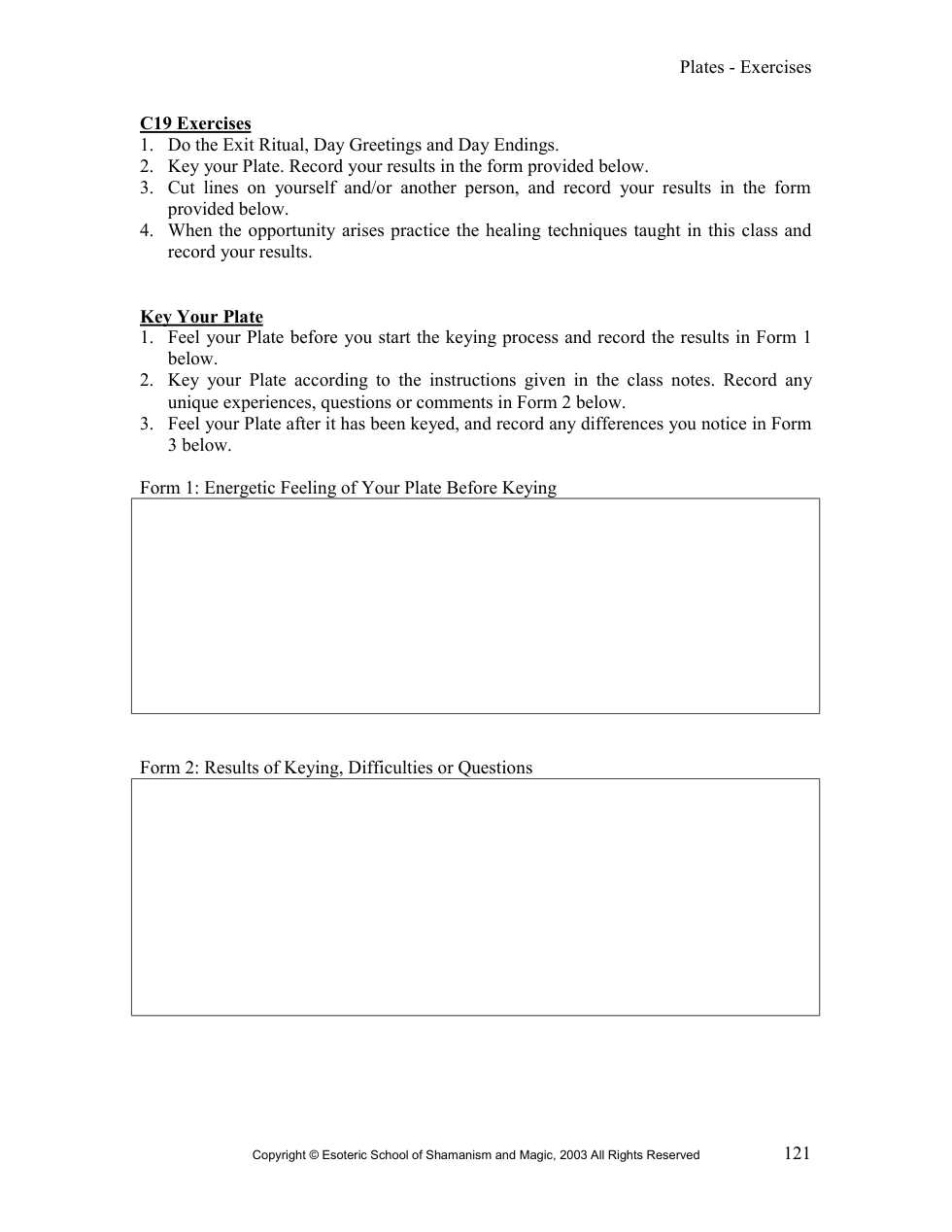 Plates - Exercises

C19 Exercises
1. Do the Exit Ritual, Day Greetings and Day Endings.
2. Key your Plate. Record your results in the form provided below.
3. Cut lines on yourself and/or another person, and record your results in the form provided below.
4. When the opportunity arises practice the healing techniques taught in this class and record your results.

Key Your Plate
1. Feel your Plate before you start the keying process and record the results in Form 1 below.
2. Key your Plate according to the instructions given in the class notes. Record any unique experiences, questions or comments in Form 2 below.
3. Feel your Plate after it has been keyed, and record any differences you notice in Form 3 below.

Form 1: Energetic Feeling of Your Plate Before Keying

Form 2: Results of Keying, Difficulties or Questions

Copyright © Esoteric School of Shamanism and Magic, 2003 All Rights Reserved
121